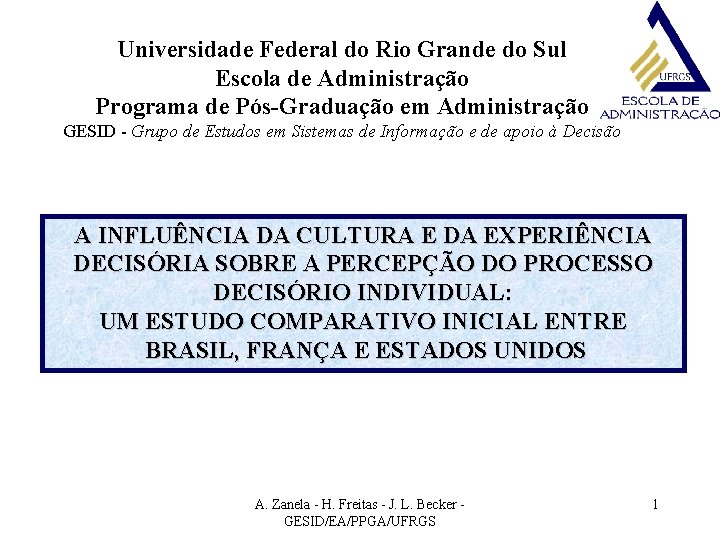 Universidade Federal do Rio Grande do Sul
Escola de Administração
Programa de Pós-Graduação em Administração
GESID - Grupo de Estudos em Sistemas de Informação e de apoio à Decisão

UFRGS
ESCOLA DE ADMINISTRAÇÃO

A INFLUÊNCIA DA CULTURA E DA EXPERIÊNCIA DECISÓRIA SOBRE A PERCEPÇÃO DO PROCESSO DECISÓRIO INDIVIDUAL:
UM ESTUDO COMPARATIVO INICIAL ENTRE BRASIL, FRANÇA E ESTADOS UNIDOS

A. Zanela - H. Freitas - J. L. Becker - GESID/EA/PPGA/UFRGS

1